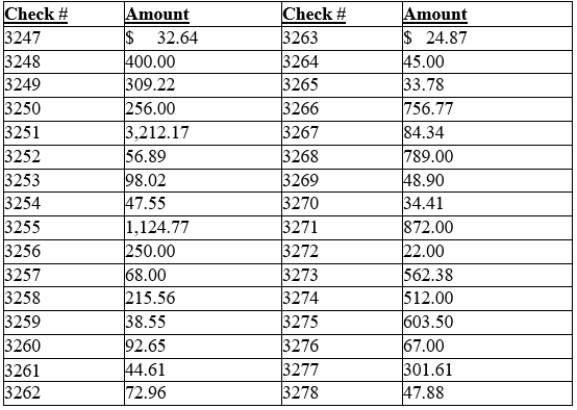 | Check # | Amount | Check # | Amount |
|---|---|---|---|
| 3247 | \$ 32.64 | 3263 | \$ 24.87 |
| 3248 | 400.00 | 3264 | 45.00 |
| 3249 | 309.22 | 3265 | 33.78 |
| 3250 | 256.00 | 3266 | 756.77 |
| 3251 | 3,212.17 | 3267 | 84.34 |
| 3252 | 56.89 | 3268 | 789.00 |
| 3253 | 98.02 | 3269 | 48.90 |
| 3254 | 47.55 | 3270 | 34.41 |
| 3255 | 1,124.77 | 3271 | 872.00 |
| 3256 | 250.00 | 3272 | 22.00 |
| 3257 | 68.00 | 3273 | 562.38 |
| 3258 | 215.56 | 3274 | 512.00 |
| 3259 | 38.55 | 3275 | 603.50 |
| 3260 | 92.65 | 3276 | 67.00 |
| 3261 | 44.61 | 3277 | 301.61 |
| 3262 | 72.96 | 3278 | 47.88 |